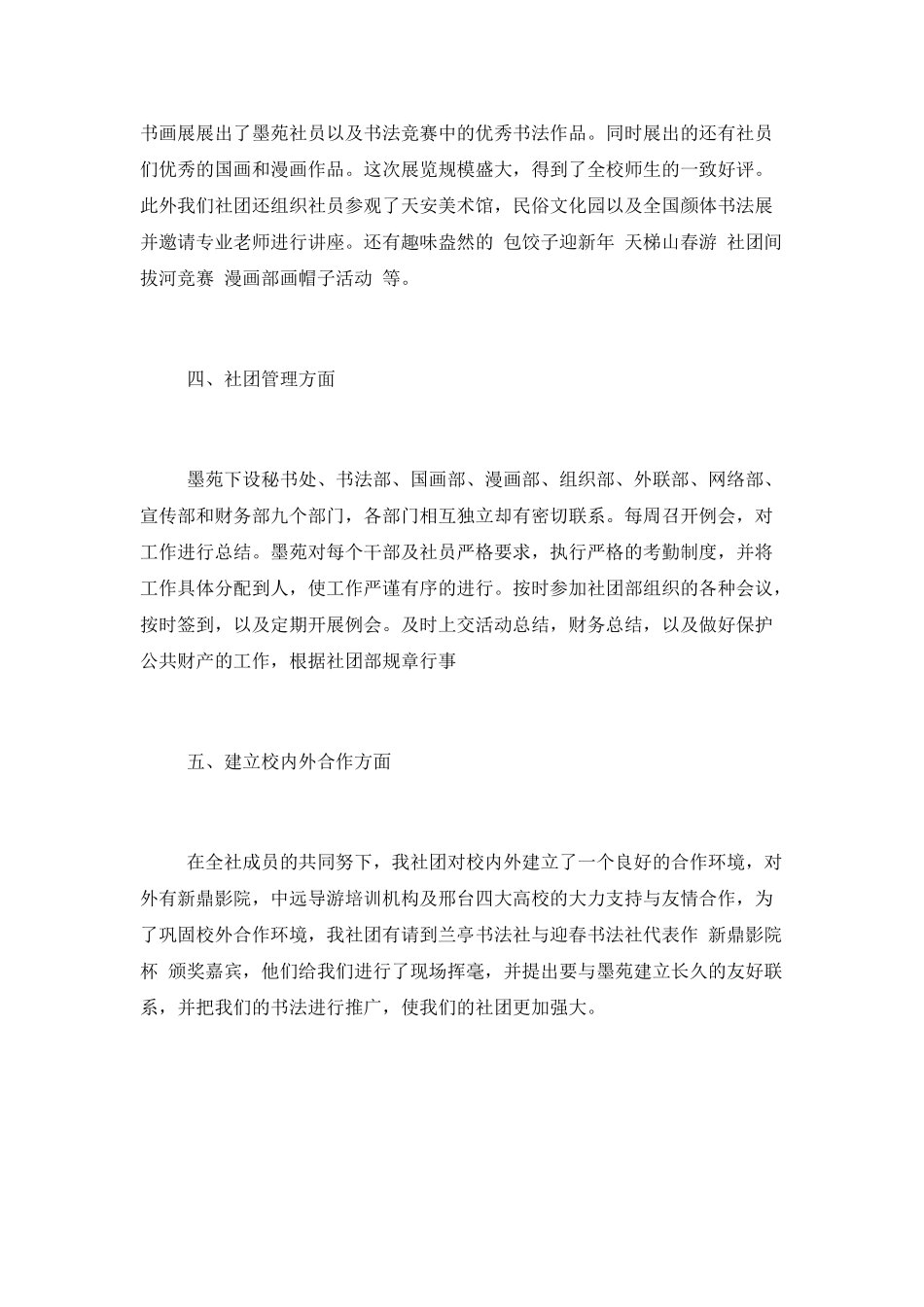 书画展展出了墨苑社员以及书法竞赛中的优秀书法作品。同时展出的还有社员们优秀的国画和漫画作品。这次展览规模盛大，得到了全校师生的一致好评。此外我们社团还组织社员参观了天安美术馆，民俗文化园以及全国颜体书法展并邀请专业老师进行讲座。还有趣味盎然的 包饺子迎新年 天梯山春游 社团间拔河竞赛 漫画部画帽子活动 等。

四、社团管理方面

墨苑下设秘书处、书法部、国画部、漫画部、组织部、外联部、网络部、宣传部和财务部九个部门，各部门相互独立却有密切联系。每周召开例会，对工作进行总结。墨苑对每个干部及社员严格要求，执行严格的考勤制度，并将工作具体分配到人，使工作严谨有序的进行。按时参加社团部组织的各种会议，按时签到，以及定期开展例会。及时上交活动总结，财务总结，以及做好保护公共财产的工作，根据社团部规章行事

五、建立校内外合作方面

在全社成员的共同努下，我社团对校内外建立了一个良好的合作环境，对外有新鼎影院，中远导游培训机构及邢台四大高校的大力支持与友情合作，为了巩固校外合作环境，我社团有请到兰亭书法社与迎春书法社代表作 新鼎影院杯 颁奖嘉宾，他们给我们进行了现场挥毫，并提出要与墨苑建立长久的友好联系，并把我们的书法进行推广，使我们的社团更加强大。